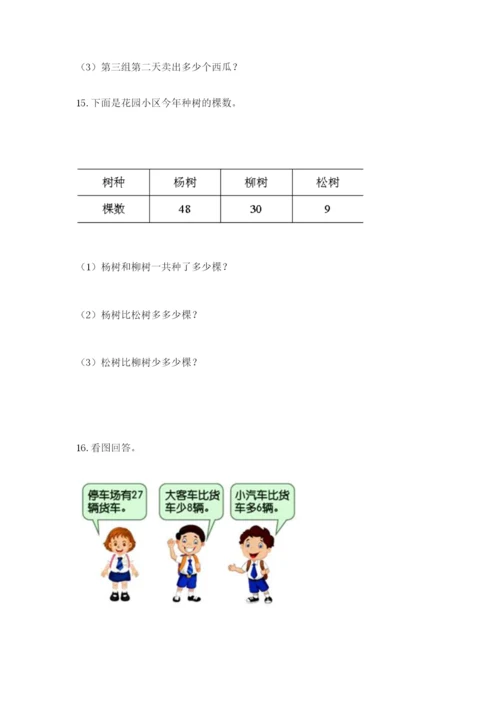 （3）第三组第二天卖出多少个西瓜？

15. 下面是花园小区今年种树的棵数。

| 树种 | 杨树 | 柳树 | 松树 |
|---|---|---|---|
| 棵数 | 48 | 30 | 9 |

（1）杨树和柳树一共种了多少棵？

（2）杨树比松树多多少棵？

（3）松树比柳树少多少棵？

16. 看图回答。

停车场有27辆货车。

大客车比货车少8辆。

小汽车比货车多6辆。